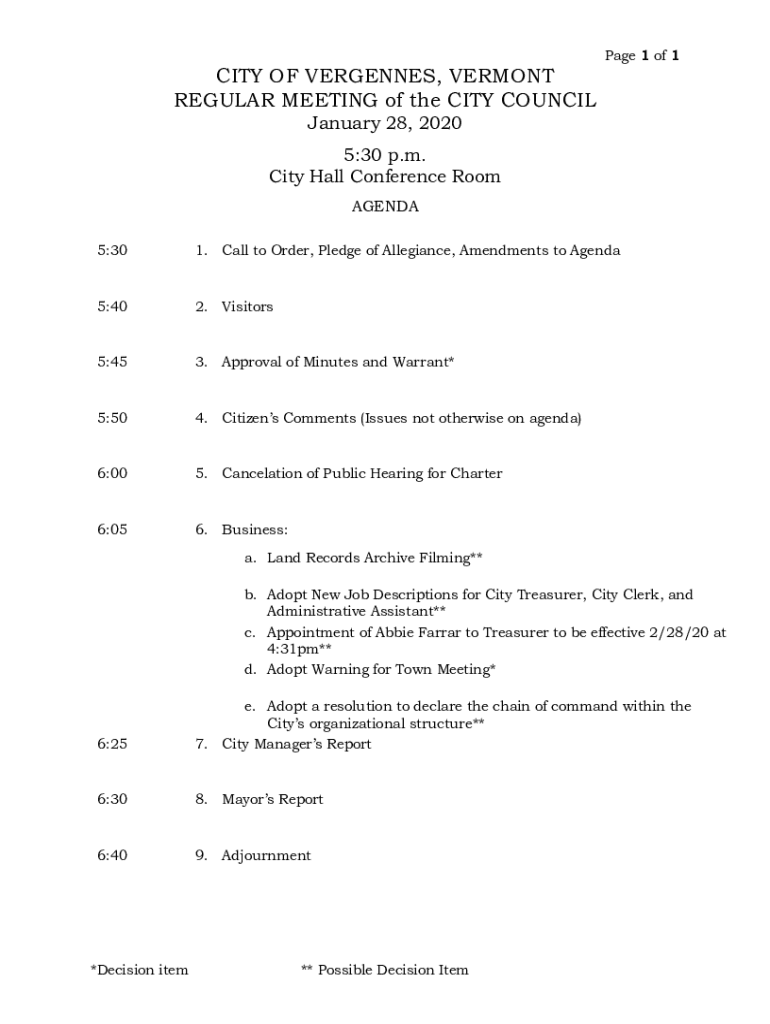 Page 1 of 1

CITY OF VERGENNES, VERMONT
REGULAR MEETING of the CITY COUNCIL
January 28, 2020

5:30 p.m.
City Hall Conference Room

AGENDA

5:30 1. Call to Order, Pledge of Allegiance, Amendments to Agenda

5:40 2. Visitors

5:45 3. Approval of Minutes and Warrant*

5:50 4. Citizen's Comments (Issues not otherwise on agenda)

6:00 5. Cancelation of Public Hearing for Charter

6:05 6. Business:

a. Land Records Archive Filming**

b. Adopt New Job Descriptions for City Treasurer, City Clerk, and Administrative Assistant**

c. Appointment of Abbie Farrar to Treasurer to be effective 2/28/20 at 4:31pm**

d. Adopt Warning for Town Meeting*

e. Adopt a resolution to declare the chain of command within the City's organizational structure**

6:25 7. City Manager's Report

6:30 8. Mayor's Report

6:40 9. Adjournment

*Decision item ** Possible Decision Item